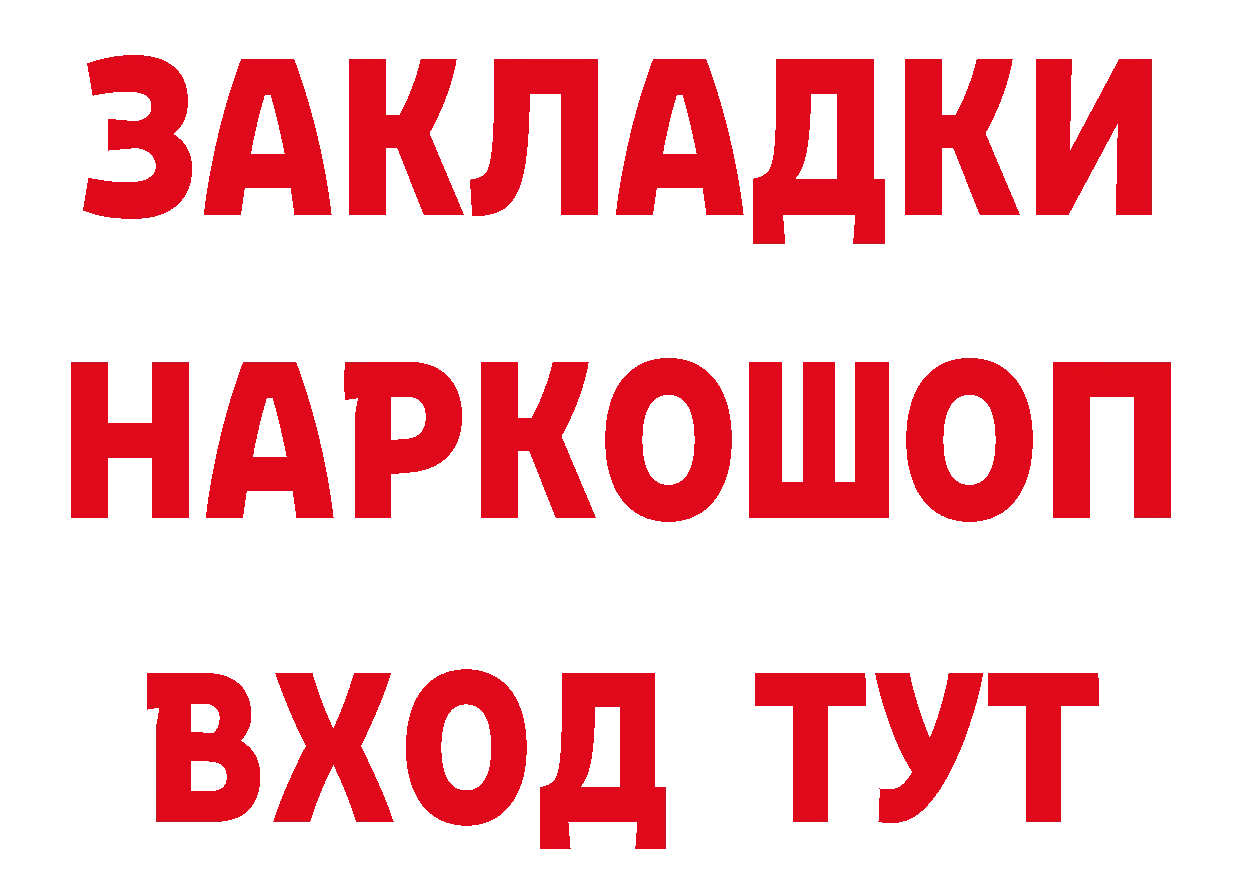 ЗАКЛАДКИ НАРКОШОП ВХОД ТУТ